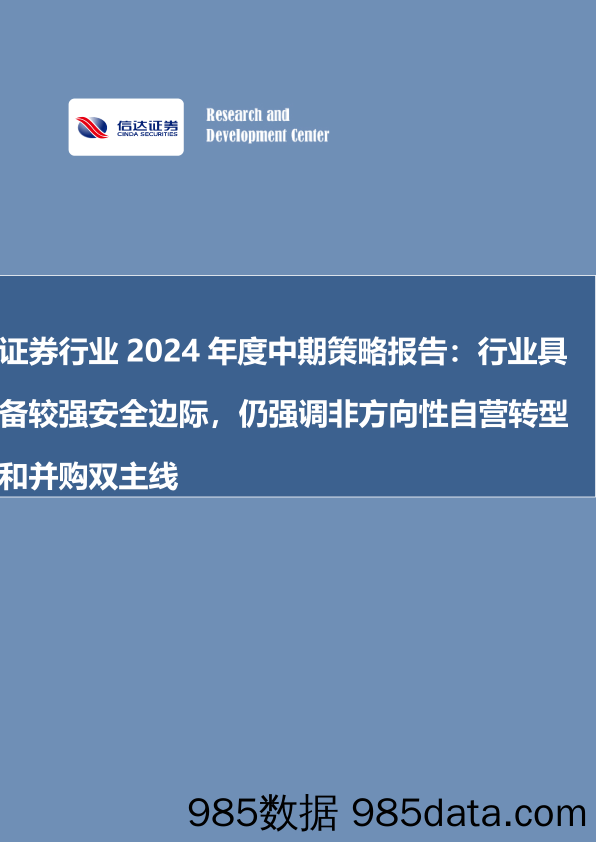 信达证券
CINDA SECURITIES

Research and
Development Center

证券行业 2024 年度中期策略报告：行业具备较强安全边际，仍强调非方向性自营转型和并购双主线

985数据 985data.com